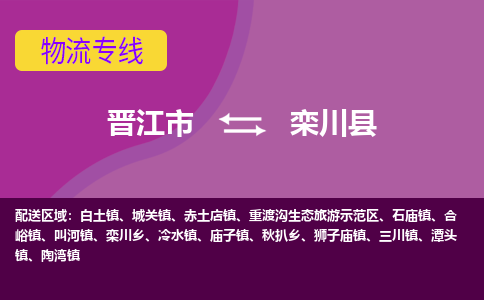 物流专线

晋江市 栾川县

配送区域：白土镇、城关镇、赤土店镇、重渡沟生态旅游示范区、石庙镇、合峪镇、叫河镇、栾川乡、冷水镇、庙子镇、秋扒乡、狮子庙镇、三川镇、潭头镇、陶湾镇